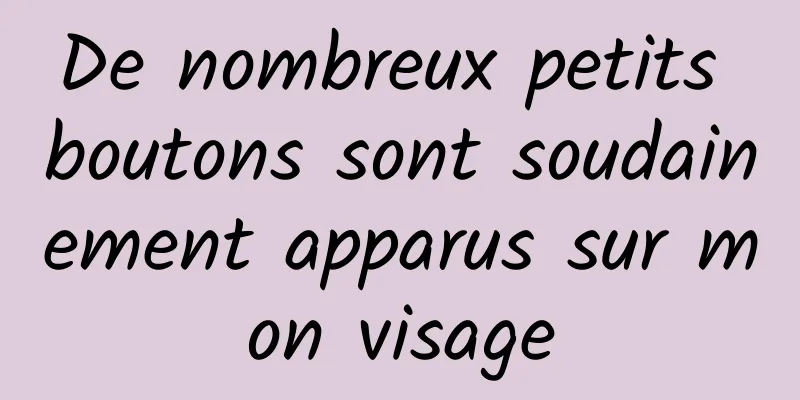 De nombreux petits boutons sont soudainement apparus sur mon visage